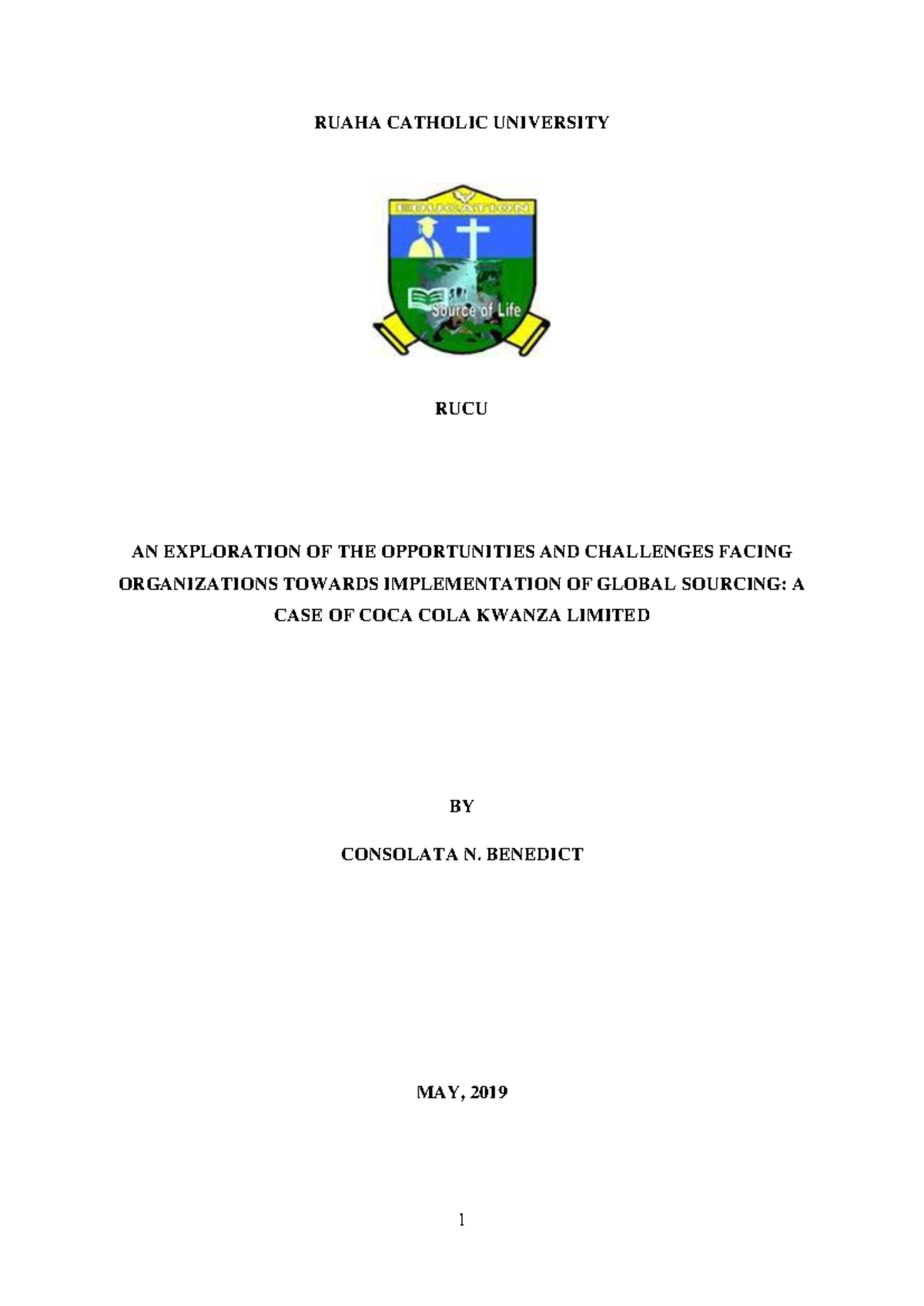 RUAHA CATHOLIC UNIVERSITY

EDUCATION

Source of Life

RUCU

AN EXPLORATION OF THE OPPORTUNITIES AND CHALLENGES FACING ORGANIZATIONS TOWARDS IMPLEMENTATION OF GLOBAL SOURCING: A CASE OF COCA COLA KWANZA LIMITED

BY

CONSOLATA N. BENEDICT

MAY, 2019

1